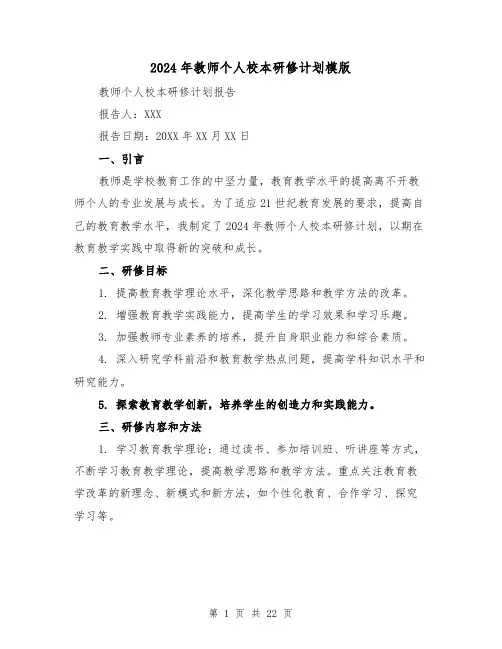 2024年教师个人校本研修计划模版

教师个人校本研修计划报告

报告人：XXX

报告日期：20XX年XX月XX日

一、引言

教师是学校教育工作的中坚力量，教育教学水平的提高离不开教师个人的专业发展与成长。为了适应21世纪教育发展的要求，提高自己的教育教学水平，我制定了2024年教师个人校本研修计划，以期在教育教学实践中取得新的突破和成长。

二、研修目标

1. 提高教育教学理论水平，深化教学思路和教学方法的改革。

2. 增强教育教学实践能力，提高学生的学习效果和学习乐趣。

3. 加强教师专业素养的培养，提升自身职业能力和综合素质。

4. 深入研究学科前沿和教育教学热点问题，提高学科知识水平和研究能力。

5. 探索教育教学创新，培养学生的创造力和实践能力。

三、研修内容和方法

1. 学习教育教学理论：通过读书、参加培训班、听讲座等方式，不断学习教育教学理论，提高教学思路和教学方法。重点关注教育教学改革的新理念、新模式和新方法，如个性化教育、合作学习、探究学习等。

第 1 页 共 22 页